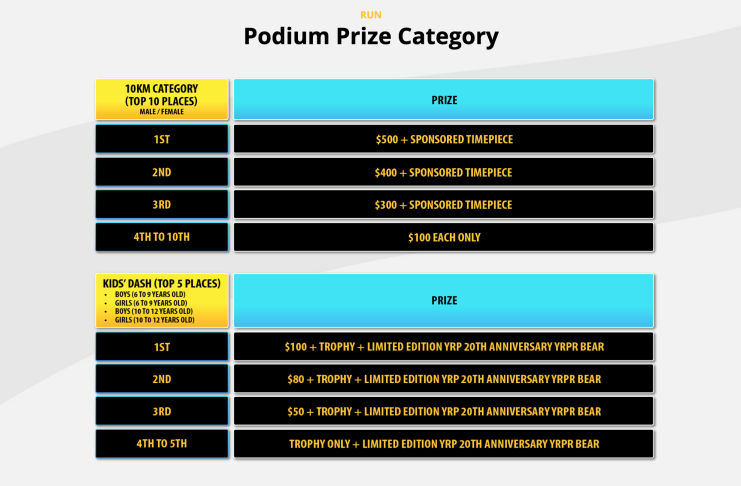 RUN

Podium Prize Category

| 10KM CATEGORY (TOP 10 PLACES) MALE / FEMALE | PRIZE |
|---|---|
| 1ST | \$500 + SPONSORED TIMEPIECE |
| 2ND | \$400 + SPONSORED TIMEPIECE |
| 3RD | \$300 + SPONSORED TIMEPIECE |
| 4TH TO 10TH | \$100 EACH ONLY |

| KIDS' DASH (TOP 5 PLACES) • BOYS (6 TO 9 YEARS OLD) • GIRLS (6 TO 9 YEARS OLD) • BOYS (10 TO 12 YEARS OLD) • GIRLS (10 TO 12 YEARS OLD) | PRIZE |
|---|---|
| 1ST | \$100 + TROPHY + LIMITED EDITION YRP 20TH ANNIVERSARY YRPR BEAR |
| 2ND | \$80 + TROPHY + LIMITED EDITION YRP 20TH ANNIVERSARY YRPR BEAR |
| 3RD | \$50 + TROPHY + LIMITED EDITION YRP 20TH ANNIVERSARY YRPR BEAR |
| 4TH TO 5TH | TROPHY ONLY + LIMITED EDITION YRP 20TH ANNIVERSARY YRPR BEAR |